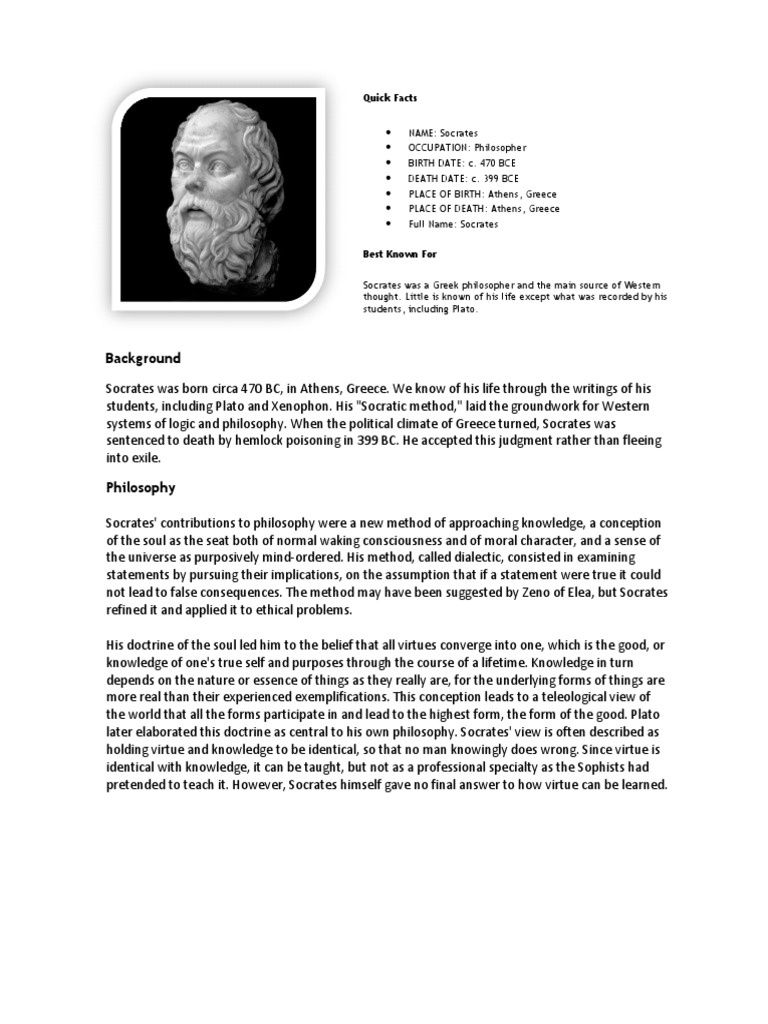 Quick Facts

- NAME: Socrates
- OCCUPATION: Philosopher
- BIRTH DATE: c. 470 BCE
- DEATH DATE: c. 399 BCE
- PLACE OF BIRTH: Athens, Greece
- PLACE OF DEATH: Athens, Greece
- Full Name: Socrates

Best Known For

Socrates was a Greek philosopher and the main source of Western thought. Little is known of his life except what was recorded by his students, including Plato.

Background

Socrates was born circa 470 BC, in Athens, Greece. We know of his life through the writings of his students, including Plato and Xenophon. His "Socratic method," laid the groundwork for Western systems of logic and philosophy. When the political climate of Greece turned, Socrates was sentenced to death by hemlock poisoning in 399 BC. He accepted this judgment rather than fleeing into exile.

Philosophy

Socrates' contributions to philosophy were a new method of approaching knowledge, a conception of the soul as the seat both of normal waking consciousness and of moral character, and a sense of the universe as purposively mind-ordered. His method, called dialectic, consisted in examining statements by pursuing their implications, on the assumption that if a statement were true it could not lead to false consequences. The method may have been suggested by Zeno of Elea, but Socrates refined it and applied it to ethical problems.

His doctrine of the soul led him to the belief that all virtues converge into one, which is the good, or knowledge of one's true self and purposes through the course of a lifetime. Knowledge in turn depends on the nature or essence of things as they really are, for the underlying forms of things are more real than their experienced exemplifications. This conception leads to a teleological view of the world that all the forms participate in and lead to the highest form, the form of the good. Plato later elaborated this doctrine as central to his own philosophy. Socrates' view is often described as holding virtue and knowledge to be identical, so that no man knowingly does wrong. Since virtue is identical with knowledge, it can be taught, but not as a professional specialty as the Sophists had pretended to teach it. However, Socrates himself gave no final answer to how virtue can be learned.